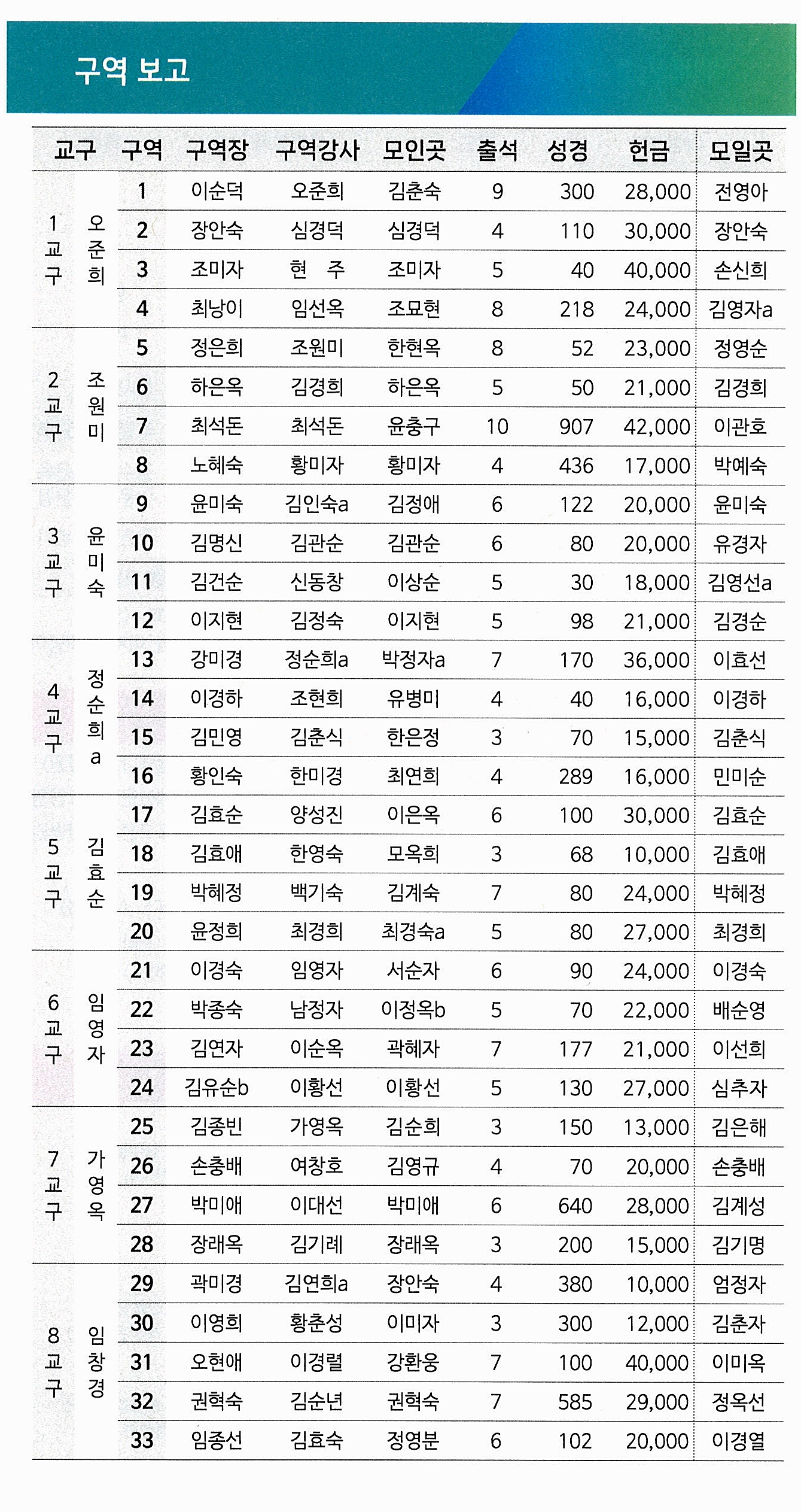 구역 보고

| 교구 | | 구역 | 구역장 | 구역강사 | 모인곳 | 출석 | 성경 | 헌금 | 모일곳 |
|---|---|---|---|---|---|---|---|---|---|
| 1교구 | 오준희 | 1 | 이순덕 | 오준희 | 김춘숙 | 9 | 300 | 28,000 | 전영아 |
| | | 2 | 장안숙 | 심경덕 | 심경덕 | 4 | 110 | 30,000 | 장안숙 |
| | | 3 | 조미자 | 현 주 | 조미자 | 5 | 40 | 40,000 | 손신희 |
| | | 4 | 최낭이 | 임선옥 | 조묘현 | 8 | 218 | 24,000 | 김영자a |
| 2교구 | 조원미 | 5 | 정은희 | 조원미 | 한현옥 | 8 | 52 | 23,000 | 정영순 |
| | | 6 | 하은옥 | 김경희 | 하은옥 | 5 | 50 | 21,000 | 김경희 |
| | | 7 | 최석돈 | 최석돈 | 윤충구 | 10 | 907 | 42,000 | 이관호 |
| | | 8 | 노혜숙 | 황미자 | 황미자 | 4 | 436 | 17,000 | 박예숙 |
| 3교구 | 윤미숙 | 9 | 윤미숙 | 김인숙a | 김정애 | 6 | 122 | 20,000 | 윤미숙 |
| | | 10 | 김명신 | 김관순 | 김관순 | 6 | 80 | 20,000 | 유경자 |
| | | 11 | 김건순 | 신동창 | 이상순 | 5 | 30 | 18,000 | 김영선a |
| | | 12 | 이지현 | 김정숙 | 이지현 | 5 | 98 | 21,000 | 김경순 |
| 4교구 | 정순희a | 13 | 강미경 | 정순희a | 박정자a | 7 | 170 | 36,000 | 이효선 |
| | | 14 | 이경하 | 조현희 | 유병미 | 4 | 40 | 16,000 | 이경하 |
| | | 15 | 김민영 | 김춘식 | 한은정 | 3 | 70 | 15,000 | 김춘식 |
| | | 16 | 황인숙 | 한미경 | 최연희 | 4 | 289 | 16,000 | 민미순 |
| 5교구 | 김효순 | 17 | 김효순 | 양성진 | 이은옥 | 6 | 100 | 30,000 | 김효순 |
| | | 18 | 김효애 | 한영숙 | 모옥희 | 3 | 68 | 10,000 | 김효애 |
| | | 19 | 박혜정 | 백기숙 | 김계숙 | 7 | 80 | 24,000 | 박혜정 |
| | | 20 | 윤정희 | 최경희 | 최경숙a | 5 | 80 | 27,000 | 최경희 |
| 6교구 | 임영자 | 21 | 이경숙 | 임영자 | 서순자 | 6 | 90 | 24,000 | 이경숙 |
| | | 22 | 박종숙 | 남정자 | 이정옥b | 5 | 70 | 22,000 | 배순영 |
| | | 23 | 김연자 | 이순옥 | 곽혜자 | 7 | 177 | 21,000 | 이선희 |
| | | 24 | 김유순b | 이황선 | 이황선 | 5 | 130 | 27,000 | 심추자 |
| 7교구 | 가영옥 | 25 | 김종빈 | 가영옥 | 김순희 | 3 | 150 | 13,000 | 김은해 |
| | | 26 | 손충배 | 여창호 | 김영규 | 4 | 70 | 20,000 | 손충배 |
| | | 27 | 박미애 | 이대선 | 박미애 | 6 | 640 | 28,000 | 김계성 |
| | | 28 | 장래옥 | 김기례 | 장래옥 | 3 | 200 | 15,000 | 김기명 |
| 8교구 | 임창경 | 29 | 곽미경 | 김연희a | 장안숙 | 4 | 380 | 10,000 | 엄정자 |
| | | 30 | 이영희 | 황춘성 | 이미자 | 3 | 300 | 12,000 | 김춘자 |
| | | 31 | 오현애 | 이경렬 | 강환웅 | 7 | 100 | 40,000 | 이미옥 |
| | | 32 | 권혁숙 | 김순년 | 권혁숙 | 7 | 585 | 29,000 | 정옥선 |
| | | 33 | 임종선 | 김효숙 | 정영분 | 6 | 102 | 20,000 | 이경열 |